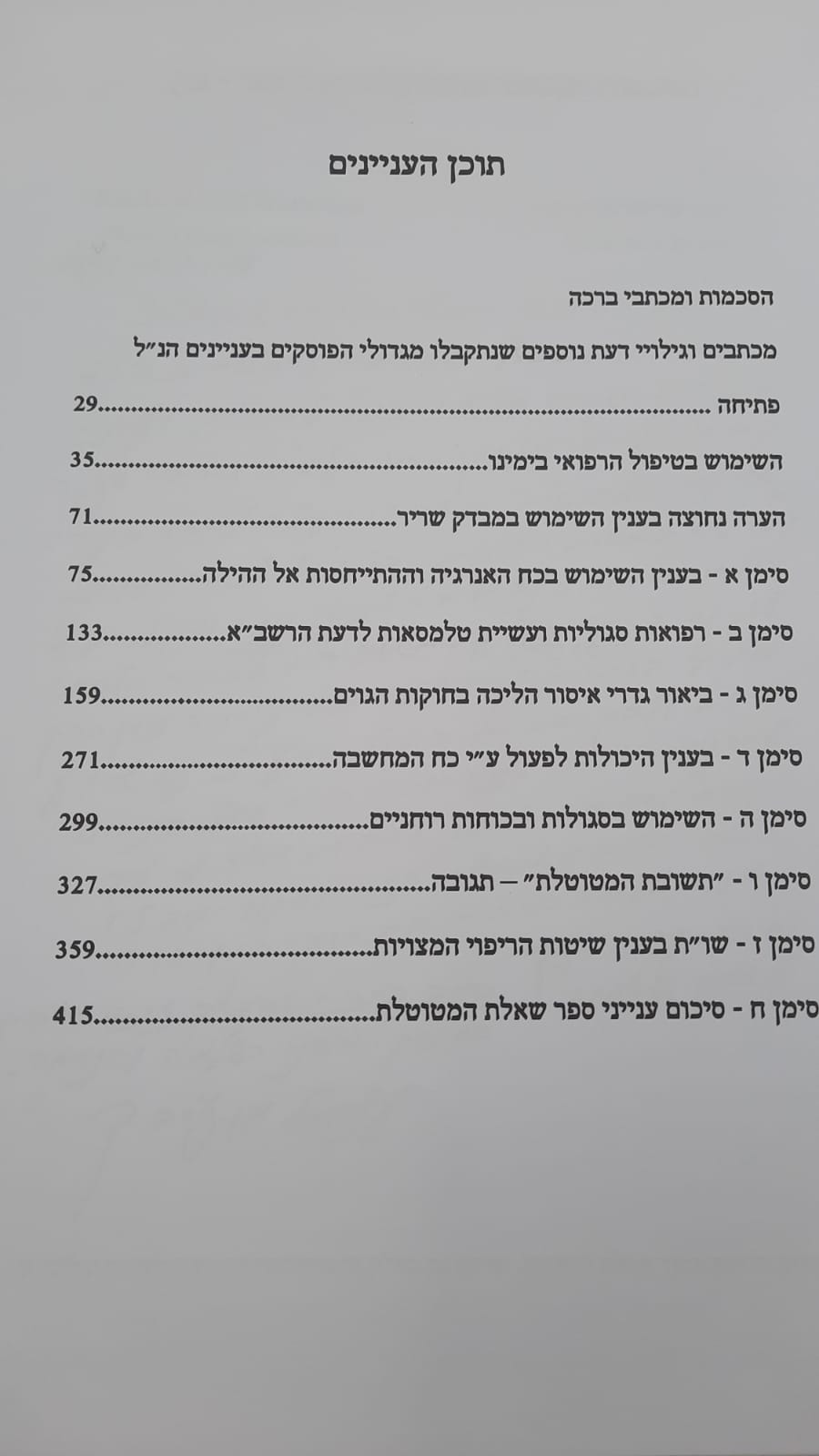 תוכן העניינים

הסכמות ומכתבי ברכה

מכתבים וגילויי דעת נוספים שנתקבלו מגדולי הפוסקים בעניינים הנ"ל

פתיחה 29

השימוש בטיפול הרפואי בימינו 35

הערה נחוצה בענין השימוש במבדק שריר 71

סימן א - בענין השימוש בכח האנרגיה וההתייחסות אל ההילה 75

סימן ב - רפואות סגוליות ועשיית טלמסאות לדעת הרשב"א 133

סימן ג - ביאור גדרי איסור הליכה בחוקות הגוים 159

סימן ד - בענין היכולות לפעול ע"י כח המחשבה 271

סימן ה - השימוש בסגולות ובכוחות רוחניים 299

סימן ו - "תשובת המטוטלת" — תגובה 327

סימן ז - שו"ת בענין שיטות הריפוי המצויות 359

סימן ח - סיכום ענייני ספר שאלת המטוטלת 415